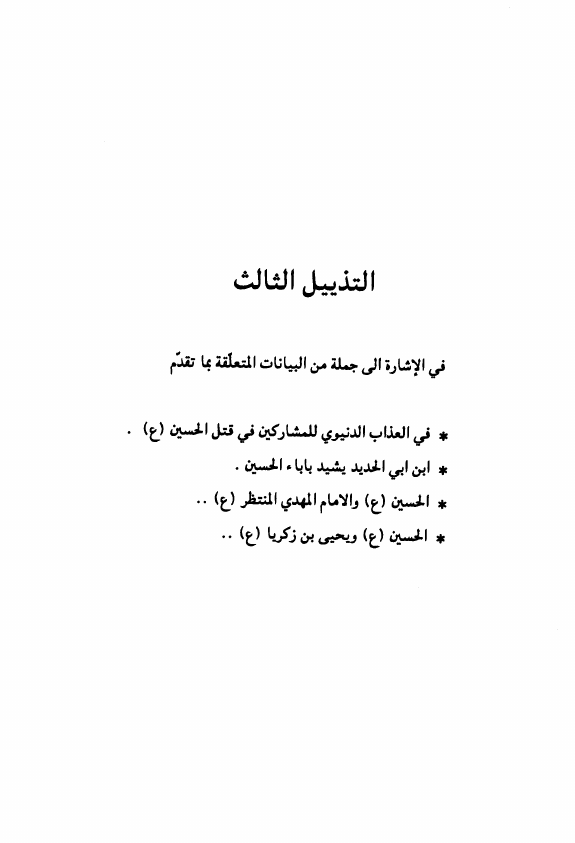 التذييل الثالث

في الإشارة الى جملة من البيانات المتعلّقة بما تقدّم

* في العذاب الدنيوي للمشاركين في قتل الحسين (ع) .
* ابن ابي الحديد يشيد باباء الحسين .
* الحسين (ع) والامام المهدي المنتظر (ع) ..
* الحسين (ع) ويحيى بن زكريا (ع) ..